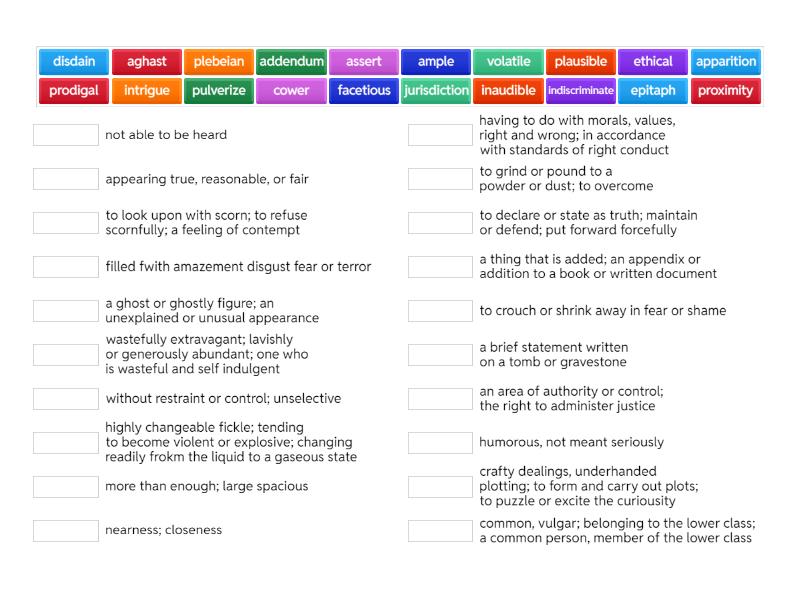 disdain aghast plebeian addendum assert ample volatile plausible ethical apparition
prodigal intrigue pulverize cower facetious jurisdiction inaudible indiscriminate epitaph proximity

not able to be heard

appearing true, reasonable, or fair

to look upon with scorn; to refuse scornfully; a feeling of contempt

filled fwith amazement disgust fear or terror

a ghost or ghostly figure; an unexplained or unusual appearance

wastefully extravagant; lavishly or generously abundant; one who is wasteful and self indulgent

without restraint or control; unselective

highly changeable fickle; tending to become violent or explosive; changing readily frokm the liquid to a gaseous state

more than enough; large spacious

nearness; closeness

having to do with morals, values, right and wrong; in accordance with standards of right conduct

to grind or pound to a powder or dust; to overcome

to declare or state as truth; maintain or defend; put forward forcefully

a thing that is added; an appendix or addition to a book or written document

to crouch or shrink away in fear or shame

a brief statement written on a tomb or gravestone

an area of authority or control; the right to administer justice

humorous, not meant seriously

crafty dealings, underhanded plotting; to form and carry out plots; to puzzle or excite the curiousity

common, vulgar; belonging to the lower class; a common person, member of the lower class